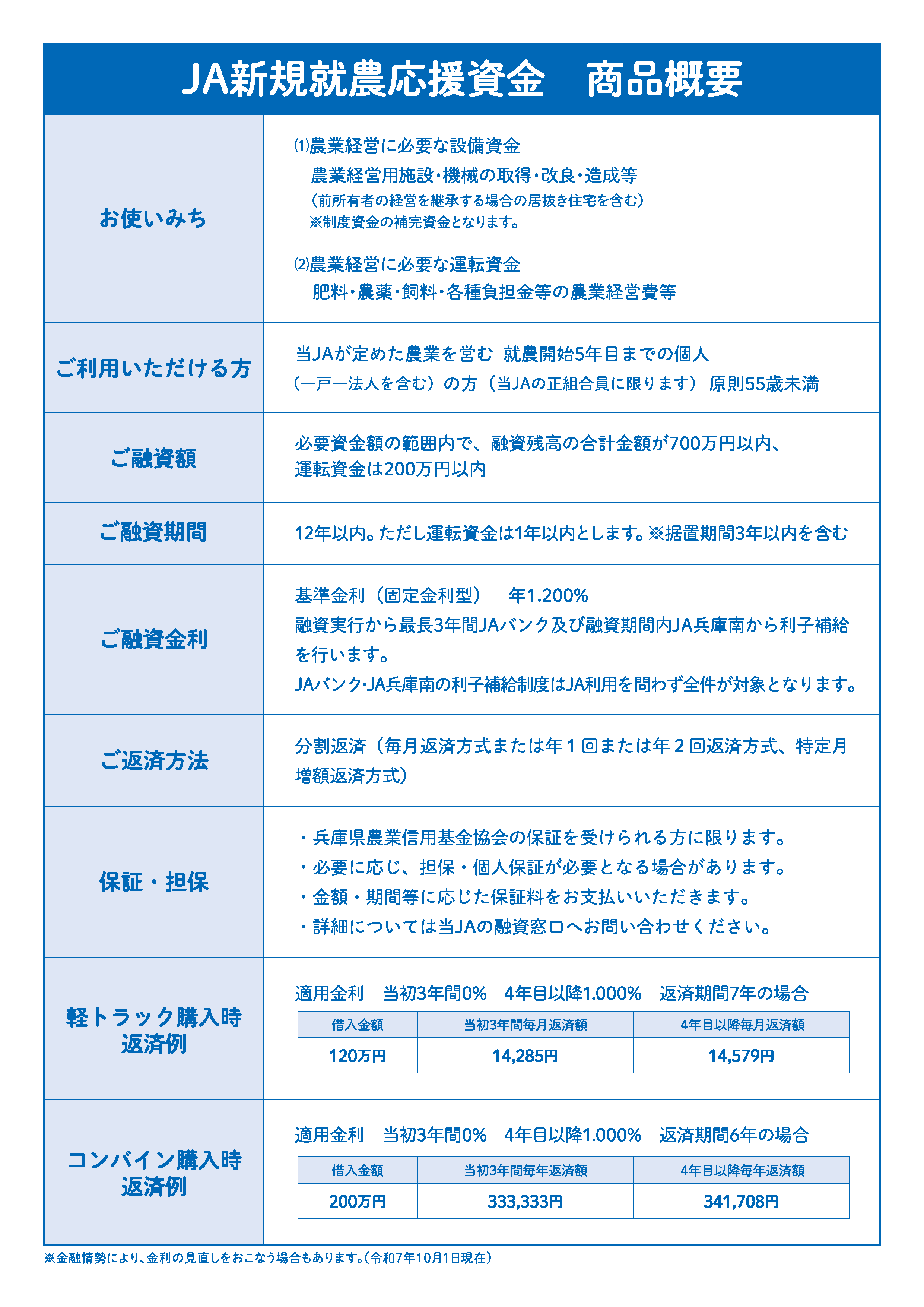 JA新規就農応援資金 商品概要

お使いみち

⑴農業経営に必要な設備資金
農業経営用施設・機械の取得・改良・造成等
（前所有者の経営を継承する場合の居抜き住宅を含む）
※制度資金の補完資金となります。

⑵農業経営に必要な運転資金
肥料・農薬・飼料・各種負担金等の農業経営費等

ご利用いただける方

当JAが定めた農業を営む 就農開始5年目までの個人（一戸一法人を含む）の方（当JAの正組合員に限ります） 原則55歳未満

ご融資額

必要資金額の範囲内で、融資残高の合計金額が700万円以内、運転資金は200万円以内

ご融資期間

12年以内。ただし運転資金は1年以内とします。※据置期間3年以内を含む

ご融資金利

基準金利（固定金利型） 年1.200%
融資実行から最長3年間JAバンク及び融資期間内JA兵庫南から利子補給を行います。
JAバンク・JA兵庫南の利子補給制度はJA利用を問わず全件が対象となります。

ご返済方法

分割返済（毎月返済方式または年1回または年2回返済方式、特定月増額返済方式）

保証・担保

・兵庫県農業信用基金協会の保証を受けられる方に限ります。
・必要に応じ、担保・個人保証が必要となる場合があります。
・金額・期間等に応じた保証料をお支払いいただきます。
・詳細については当JAの融資窓口へお問い合わせください。

軽トラック購入時
返済例

適用金利 当初3年間0% 4年目以降1.000% 返済期間7年の場合

| 借入金額 | 当初3年間毎月返済額 | 4年目以降毎月返済額 |
|---|---|---|
| 120万円 | 14,285円 | 14,579円 |

コンバイン購入時
返済例

適用金利 当初3年間0% 4年目以降1.000% 返済期間6年の場合

| 借入金額 | 当初3年間毎年返済額 | 4年目以降毎年返済額 |
|---|---|---|
| 200万円 | 333,333円 | 341,708円 |

※金融情勢により、金利の見直しをおこなう場合もあります。（令和7年10月1日現在）